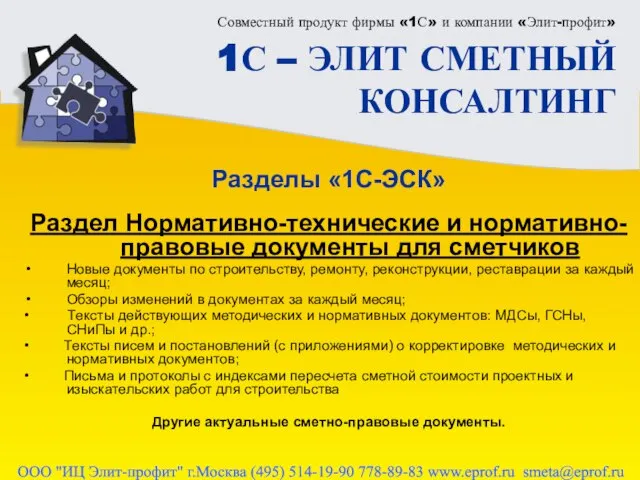 Совместный продукт фирмы «1С» и компании «Элит-профит»

1С – ЭЛИТ СМЕТНЫЙ КОНСАЛТИНГ

Разделы «1С-ЭСК»

Раздел Нормативно-технические и нормативно-правовые документы для сметчиков

• Новые документы по строительству, ремонту, реконструкции, реставрации за каждый месяц;
• Обзоры изменений в документах за каждый месяц;
• Тексты действующих методических и нормативных документов: МДСы, ГСНы, СНиПы и др.;
• Тексты писем и постановлений (с приложениями) о корректировке методических и нормативных документов;
• Письма и протоколы с индексами пересчета сметной стоимости проектных и изыскательских работ для строительства

Другие актуальные сметно-правовые документы.

ООО "ИЦ Элит-профит" г.Москва (495) 514-19-90 778-89-83 www.eprof.ru smeta@eprof.ru